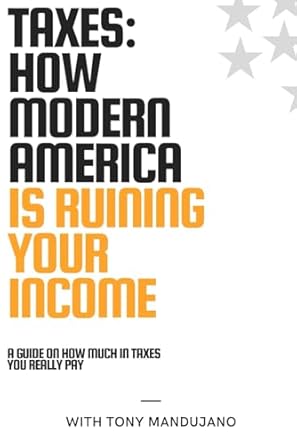 TAXES: HOW MODERN AMERICA IS RUINING YOUR INCOME

A GUIDE ON HOW MUCH IN TAXES YOU REALLY PAY

WITH TONY MANDUJANO